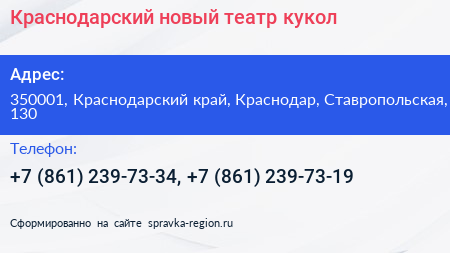 Краснодарский новый театр кукол

Адрес:

350001, Краснодарский край, Краснодар, Ставропольская, 130

Телефон:

+7 (861) 239-73-34, +7 (861) 239-73-19

Сформированно на сайте spravka-region.ru